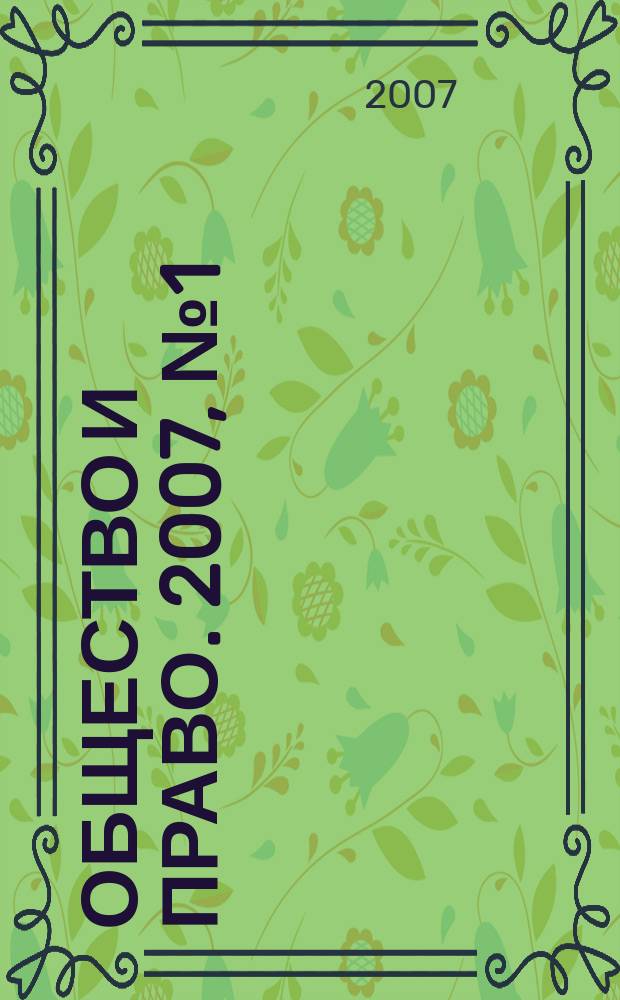 2007

ОБЩЕСТВО И ПРАВО. 2007, №1